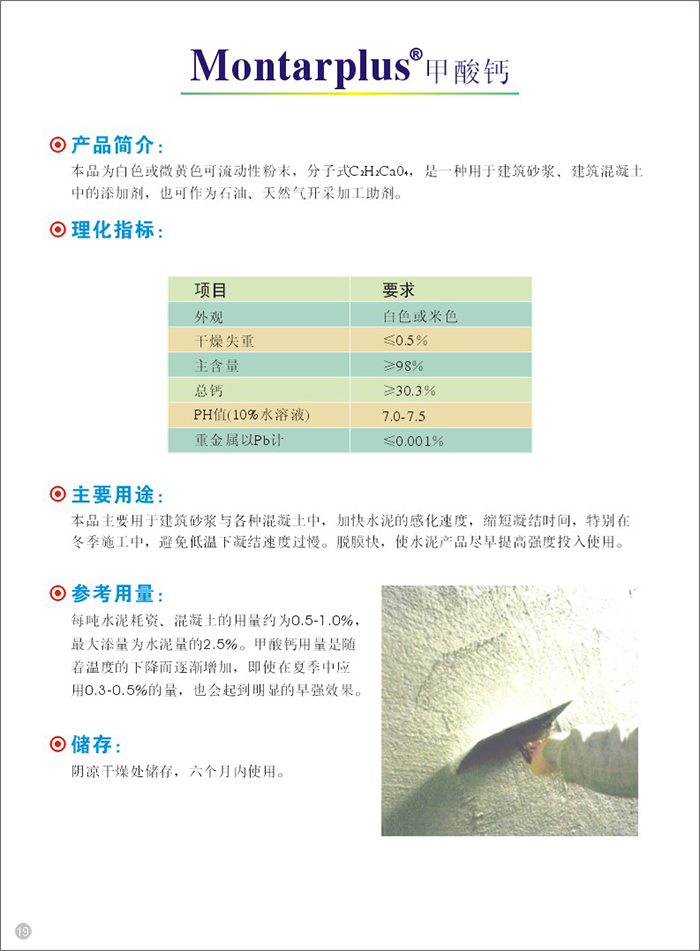 Montarplus® 甲酸钙

产品简介：

本品为白色或微黄色可流动性粉末，分子式$C_2H_2CaO_4$，是一种用于建筑砂浆、建筑混凝土中的添加剂，也可作为石油、天然气开采加工助剂。

理化指标：

| 项目 | 要求 |
|---|---|
| 外观 | 白色或米色 |
| 干燥失重 | ≤0.5% |
| 主含量 | ≥98% |
| 总钙 | ≥30.3% |
| PH值(10%水溶液) | 7.0-7.5 |
| 重金属以Pb计 | ≤0.001% |

主要用途：

本品主要用于建筑砂浆与各种混凝土中，加快水泥的感化速度，缩短凝结时间，特别在冬季施工中，避免低温下凝结速度过慢。脱膜快，使水泥产品尽早提高强度投入使用。

参考用量：

每吨水泥耗资、混凝土的用量约为0.5-1.0%，最大添量为水泥量的2.5%。甲酸钙用量是随着温度的下降而逐渐增加，即使在夏季中应用0.3-0.5%的量，也会起到明显的早强效果。

储存：

阴凉干燥处储存，六个月内使用。

19